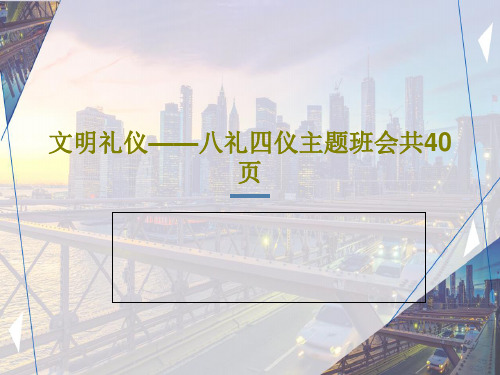 文明礼仪——八礼四仪主题班会共40页